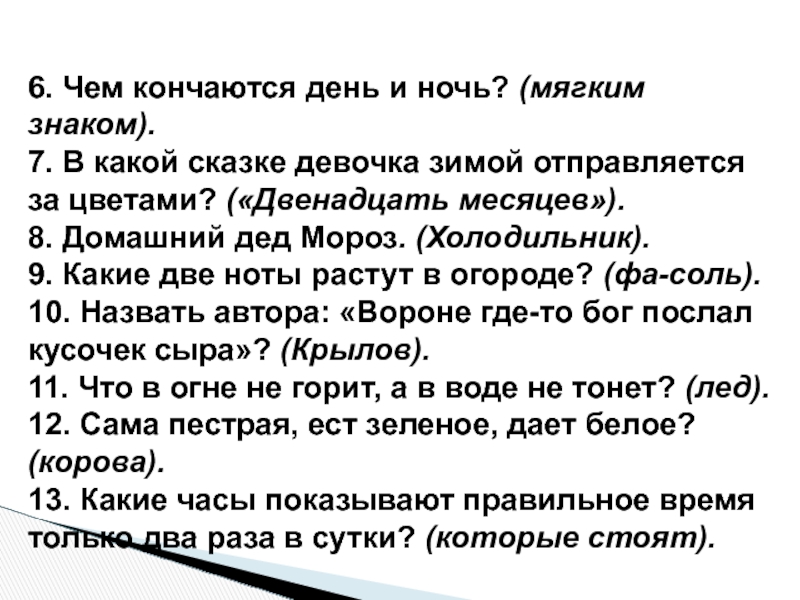 6. Чем кончаются день и ночь? (мягким знаком).

7. В какой сказке девочка зимой отправляется за цветами? («Двенадцать месяцев»).

8. Домашний дед Мороз. (Холодильник).

9. Какие две ноты растут в огороде? (фа-соль).

10. Назвать автора: «Вороне где-то бог послал кусочек сыра»? (Крылов).

11. Что в огне не горит, а в воде не тонет? (лед).

12. Сама пестрая, ест зеленое, дает белое? (корова).

13. Какие часы показывают правильное время только два раза в сутки? (которые стоят).